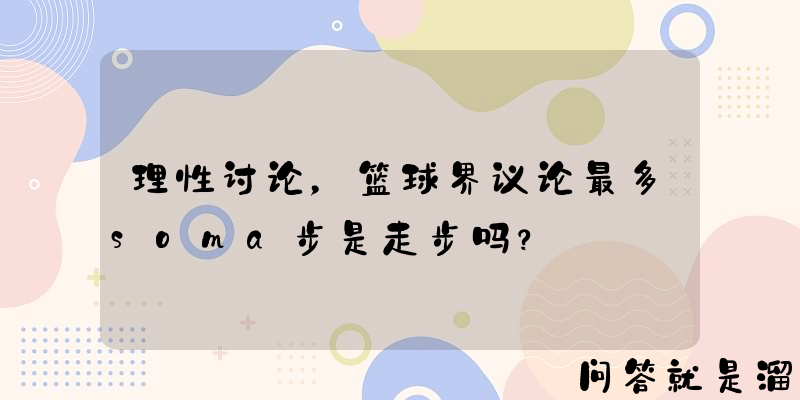 理性讨论，篮球界议论最多soma步是走步吗？

问答就是溜